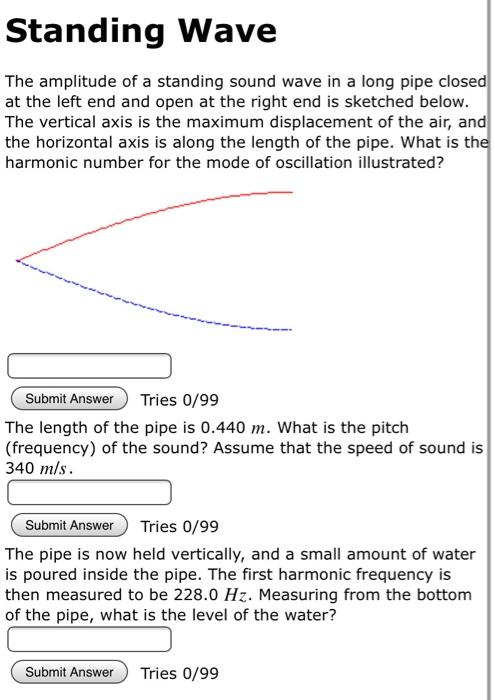 Standing Wave

The amplitude of a standing sound wave in a long pipe closed at the left end and open at the right end is sketched below. The vertical axis is the maximum displacement of the air, and the horizontal axis is along the length of the pipe. What is the harmonic number for the mode of oscillation illustrated?

Submit Answer Tries 0/99

The length of the pipe is 0.440 $m$. What is the pitch (frequency) of the sound? Assume that the speed of sound is 340 $m/s$.

Submit Answer Tries 0/99

The pipe is now held vertically, and a small amount of water is poured inside the pipe. The first harmonic frequency is then measured to be 228.0 $Hz$. Measuring from the bottom of the pipe, what is the level of the water?

Submit Answer Tries 0/99